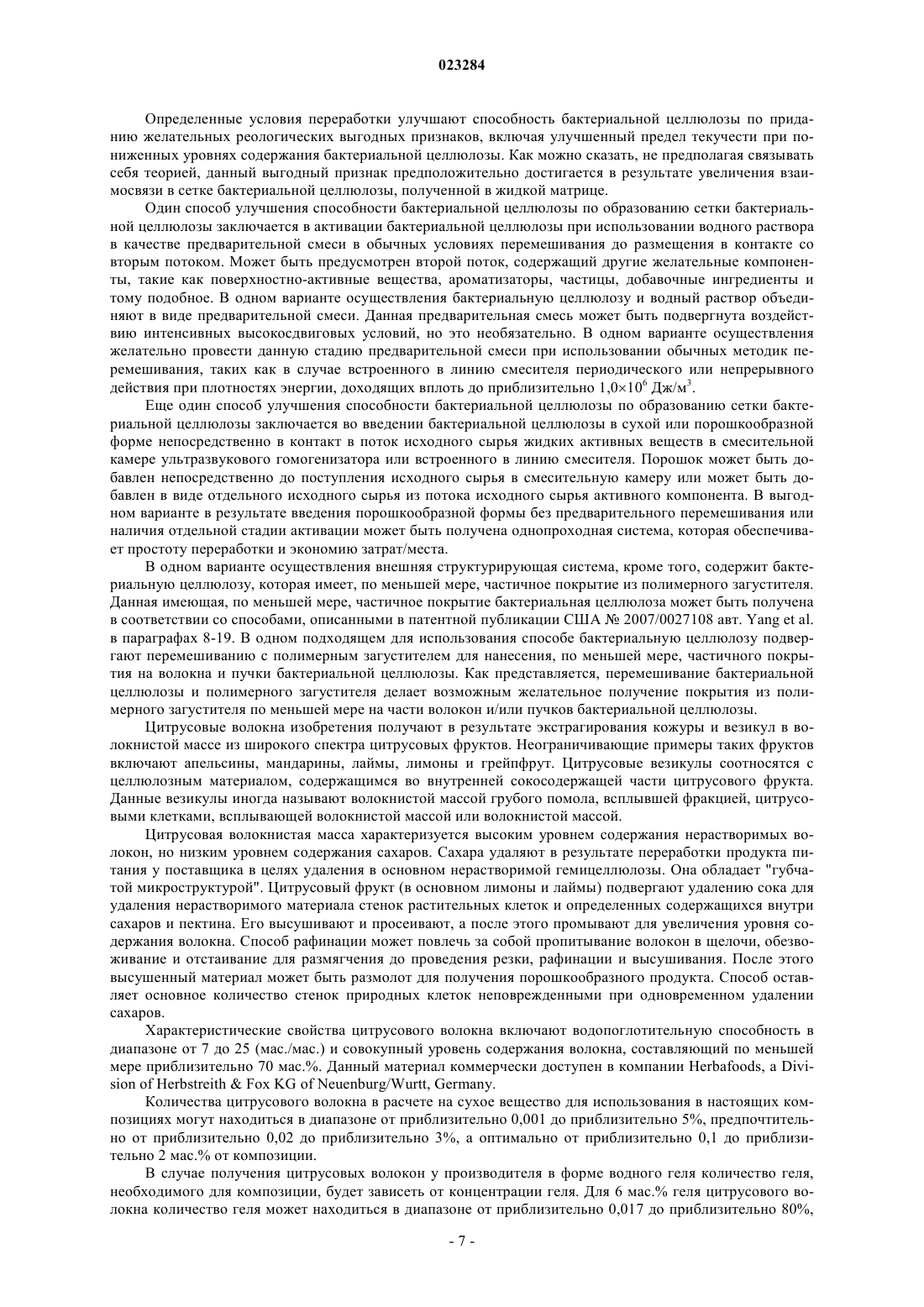 023284

Определенные условия переработки улучшают способность бактериальной целлюлозы по приданию желательных реологических выгодных признаков, включая улучшенный предел текучести при пониженных уровнях содержания бактериальной целлюлозы. Как можно сказать, не предполагая связывать себя теорией, данный выгодный признак предположительно достигается в результате увеличения взаимосвязи в сетке бактериальной целлюлозы, полученной в жидкой матрице.

Один способ улучшения способности бактериальной целлюлозы по образованию сетки бактериальной целлюлозы заключается в активации бактериальной целлюлозы при использовании водного раствора в качестве предварительной смеси в обычных условиях перемешивания до размещения в контакте со вторым потоком. Может быть предусмотрен второй поток, содержащий другие желательные компоненты, такие как поверхностно-активные вещества, ароматизаторы, частицы, добавочные ингредиенты и тому подобное. В одном варианте осуществления бактериальную целлюлозу и водный раствор объединяют в виде предварительной смеси. Данная предварительная смесь может быть подвергнута воздействию интенсивных высокосдвиговых условий, но это необязательно. В одном варианте осуществления желательно провести данную стадию предварительной смеси при использовании обычных методик перемешивания, таких как в случае встроенного в линию смесителя периодического или непрерывного действия при плотностях энергии, доходящих вплоть до приблизительно $1,0\times10^6$ Дж/м$^3$.

Еще один способ улучшения способности бактериальной целлюлозы по образованию сетки бактериальной целлюлозы заключается во введении бактериальной целлюлозы в сухой или порошкообразной форме непосредственно в контакт в поток исходного сырья жидких активных веществ в смесительной камере ультразвукового гомогенизатора или встроенного в линию смесителя. Порошок может быть добавлен непосредственно до поступления исходного сырья в смесительную камеру или может быть добавлен в виде отдельного исходного сырья из потока исходного сырья активного компонента. В выгодном варианте в результате введения порошкообразной формы без предварительного перемешивания или наличия отдельной стадии активации может быть получена однопроходная система, которая обеспечивает простоту переработки и экономию затрат/места.

В одном варианте осуществления внешняя структурирующая система, кроме того, содержит бактериальную целлюлозу, которая имеет, по меньшей мере, частичное покрытие из полимерного загустителя. Данная имеющая, по меньшей мере, частичное покрытие бактериальная целлюлоза может быть получена в соответствии со способами, описанными в патентной публикации США № 2007/0027108 авт. Yang et al. в параграфах 8-19. В одном подходящем для использования способе бактериальную целлюлозу подвергают перемешиванию с полимерным загустителем для нанесения, по меньшей мере, частичного покрытия на волокна и пучки бактериальной целлюлозы. Как представляется, перемешивание бактериальной целлюлозы и полимерного загустителя делает возможным желательное получение покрытия из полимерного загустителя по меньшей мере на части волокон и/или пучков бактериальной целлюлозы.

Цитрусовые волокна изобретения получают в результате экстрагирования кожуры и везикул в волокнистой массе из широкого спектра цитрусовых фруктов. Неограничивающие примеры таких фруктов включают апельсины, мандарины, лаймы, лимоны и грейпфрут. Цитрусовые везикулы соотносятся с целлюлозным материалом, содержащимся во внутренней сокосодержащей части цитрусового фрукта. Данные везикулы иногда называют волокнистой массой грубого помола, всплывшей фракцией, цитрусовыми клетками, всплывающей волокнистой массой или волокнистой массой.

Цитрусовая волокнистая масса характеризуется высоким уровнем содержания нерастворимых волокон, но низким уровнем содержания сахаров. Сахара удаляют в результате переработки продукта питания у поставщика в целях удаления в основном нерастворимой гемицеллюлозы. Она обладает "губчатой микроструктурой". Цитрусовый фрукт (в основном лимоны и лаймы) подвергают удалению сока для удаления нерастворимого материала стенок растительных клеток и определенных содержащихся внутри сахаров и пектина. Его высушивают и просеивают, а после этого промывают для увеличения уровня содержания волокна. Способ рафинации может повлечь за собой пропитывание волокон в щелочи, обезвоживание и отстаивание для размягчения до проведения резки, рафинации и высушивания. После этого высушенный материал может быть размолот для получения порошкообразного продукта. Способ оставляет основное количество стенок природных клеток неповрежденными при одновременном удалении сахаров.

Характеристические свойства цитрусового волокна включают водопоглотительную способность в диапазоне от 7 до 25 (мас./мас.) и совокупный уровень содержания волокна, составляющий по меньшей мере приблизительно 70 мас.%. Данный материал коммерчески доступен в компании Herbafoods, a Division of Herbstreith & Fox KG of Neuenburg/Wurtt, Germany.

Количества цитрусового волокна в расчете на сухое вещество для использования в настоящих композициях могут находиться в диапазоне от приблизительно 0,001 до приблизительно 5%, предпочтительно от приблизительно 0,02 до приблизительно 3%, а оптимально от приблизительно 0,1 до приблизительно 2 мас.% от композиции.

В случае получения цитрусовых волокон у производителя в форме водного геля количество геля, необходимого для композиции, будет зависеть от концентрации геля. Для 6 мас.% геля цитрусового волокна количество геля может находиться в диапазоне от приблизительно 0,017 до приблизительно 80%,

- 7 -